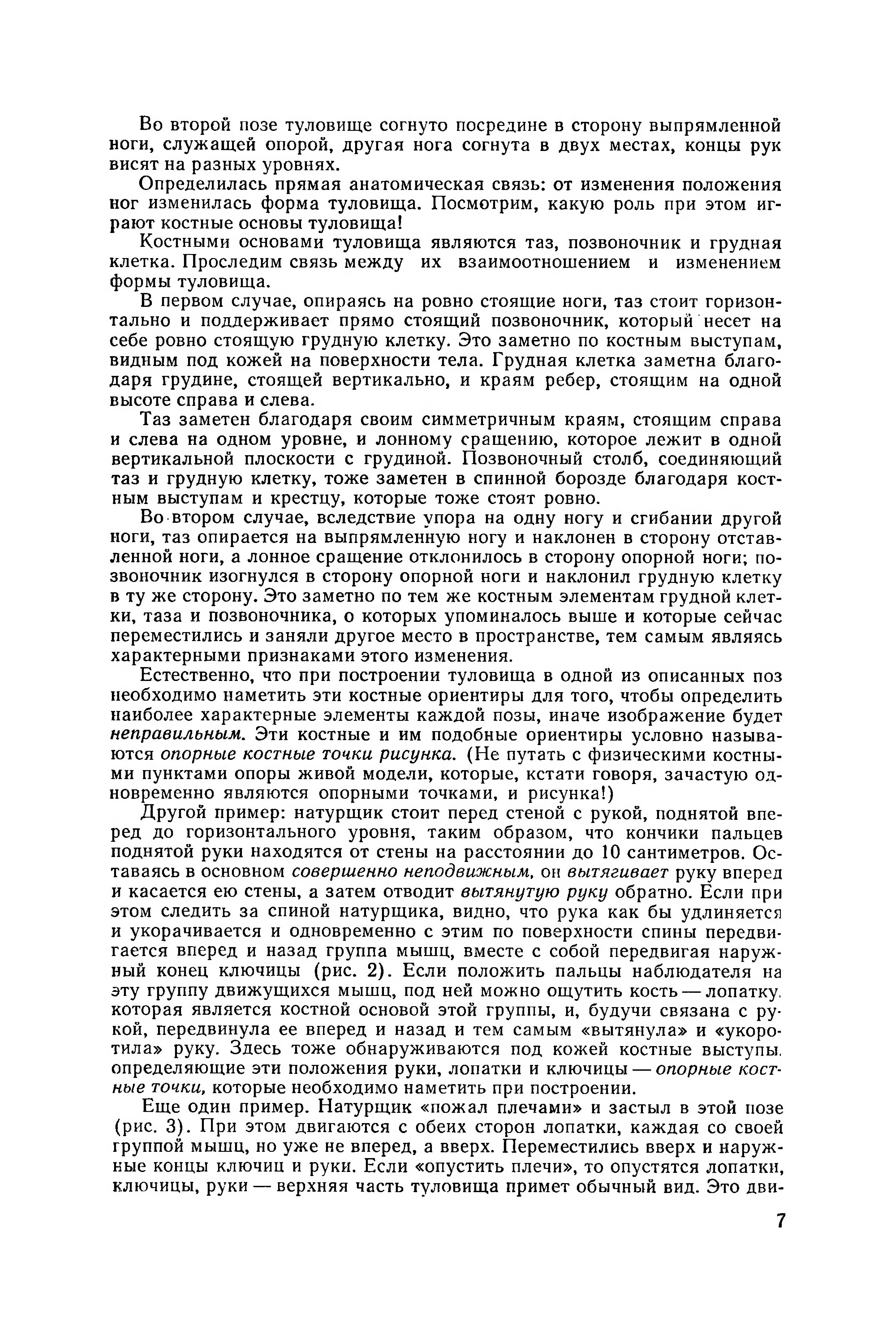 Во второй позе туловище согнуто посредине в сторону выпрямленной ноги, служащей опорой, другая нога согнута в двух местах, концы рук висят на разных уровнях.

Определилась прямая анатомическая связь: от изменения положения ног изменилась форма туловища. Посмотрим, какую роль при этом играют костные основы туловища!

Костными основами туловища являются таз, позвоночник и грудная клетка. Проследим связь между их взаимоотношением и изменением формы туловища.

В первом случае, опираясь на ровно стоящие ноги, таз стоит горизонтально и поддерживает прямо стоящий позвоночник, который несет на себе ровно стоящую грудную клетку. Это заметно по костным выступам, видным под кожей на поверхности тела. Грудная клетка заметна благодаря грудине, стоящей вертикально, и краям ребер, стоящим на одной высоте справа и слева.

Таз заметен благодаря своим симметричным краям, стоящим справа и слева на одном уровне, и лонному сращению, которое лежит в одной вертикальной плоскости с грудиной. Позвоночный столб, соединяющий таз и грудную клетку, тоже заметен в спинной борозде благодаря костным выступам и крестцу, которые тоже стоят ровно.

Во втором случае, вследствие упора на одну ногу и сгибании другой ноги, таз опирается на выпрямленную ногу и наклонен в сторону отставленной ноги, а лонное сращение отклонилось в сторону опорной ноги; позвоночник изогнулся в сторону опорной ноги и наклонил грудную клетку в ту же сторону. Это заметно по тем же костным элементам грудной клетки, таза и позвоночника, о которых упоминалось выше и которые сейчас переместились и заняли другое место в пространстве, тем самым являясь характерными признаками этого изменения.

Естественно, что при построении туловища в одной из описанных поз необходимо наметить эти костные ориентиры для того, чтобы определить наиболее характерные элементы каждой позы, иначе изображение будет неправильным. Эти костные и им подобные ориентиры условно называются опорные костные точки рисунка. (Не путать с физическими костными пунктами опоры живой модели, которые, кстати говоря, зачастую одновременно являются опорными точками, и рисунка!)

Другой пример: натурщик стоит перед стеной с рукой, поднятой вперед до горизонтального уровня, таким образом, что кончики пальцев поднятой руки находятся от стены на расстоянии до 10 сантиметров. Оставаясь в основном совершенно неподвижным, он вытягивает руку вперед и касается ею стены, а затем отводит вытянутую руку обратно. Если при этом следить за спиной натурщика, видно, что рука как бы удлиняется и укорачивается и одновременно с этим по поверхности спины передвигается вперед и назад группа мышц, вместе с собой передвигая наружный конец ключицы (рис. 2). Если положить пальцы наблюдателя на эту группу движущихся мышц, под ней можно ощутить кость — лопатку, которая является костной основой этой группы, и, будучи связана с рукой, передвинула ее вперед и назад и тем самым «вытянула» и «укоротила» руку. Здесь тоже обнаруживаются под кожей костные выступы, определяющие эти положения руки, лопатки и ключицы — опорные костные точки, которые необходимо наметить при построении.

Еще один пример. Натурщик «пожал плечами» и застыл в этой позе (рис. 3). При этом двигаются с обеих сторон лопатки, каждая со своей группой мышц, но уже не вперед, а вверх. Переместились вверх и наружные концы ключиц и руки. Если «опустить плечи», то опустятся лопатки, ключицы, руки — верхняя часть туловища примет обычный вид. Это дви-

7